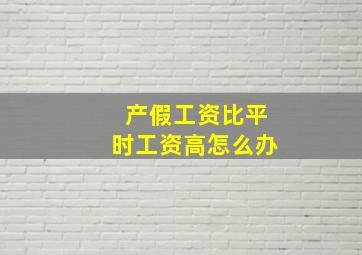 产假工资比平时工资高怎么办